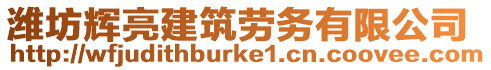 潍坊辉亮建筑劳务有限公司
http://wfjudithburke1.cn.coovee.com